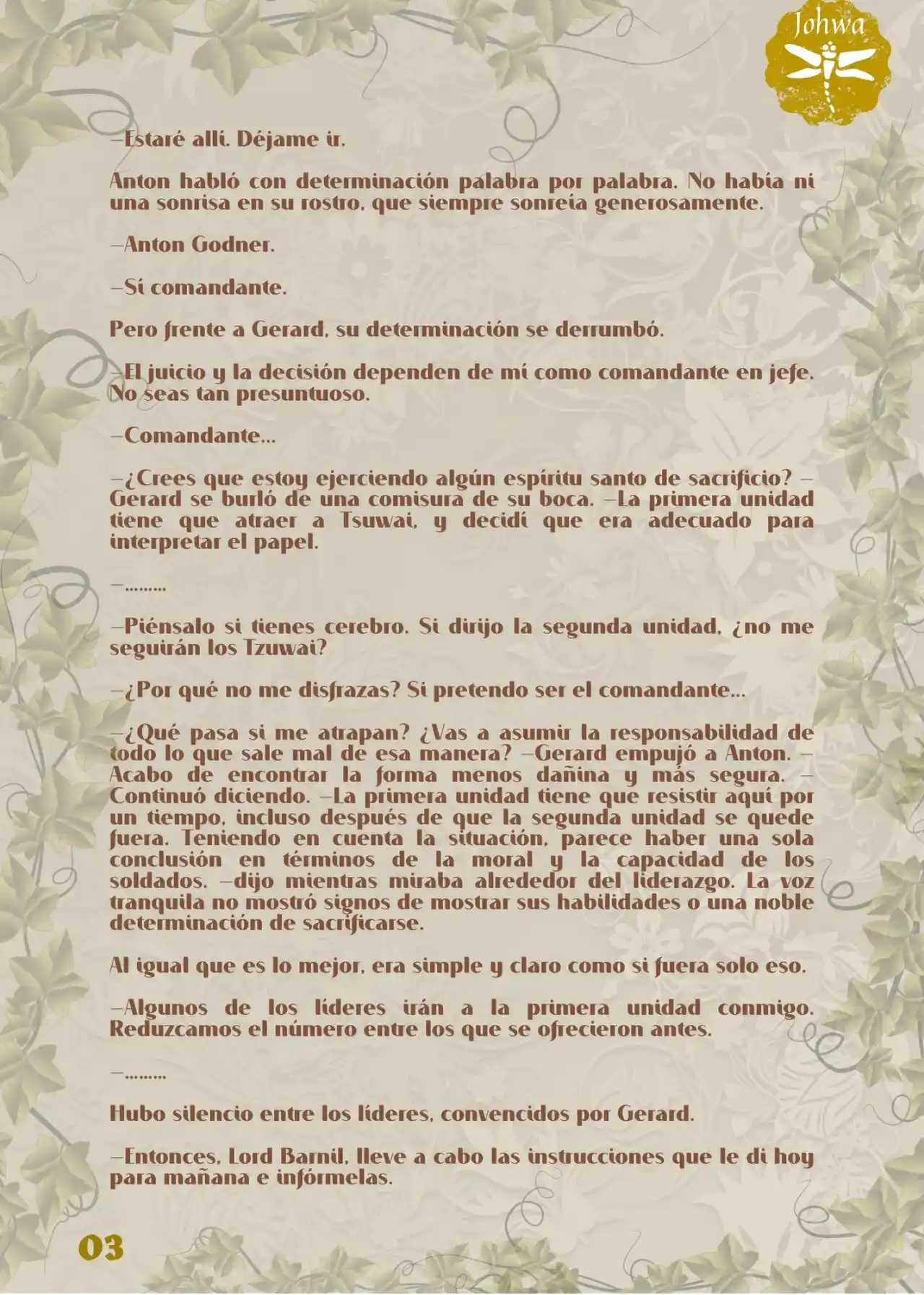 Johwa

—Estaré allí. Déjame ir.

Anton habló con determinación palabra por palabra. No había ni una sonrisa en su rostro, que siempre sonreía generosamente.

—Anton Godner.

—Sí comandante.

Pero frente a Gerard, su determinación se derrumbó.

—El juicio y la decisión dependen de mí como comandante en jefe. No seas tan presuntuoso.

—Comandante…

—¿Crees que estoy ejerciendo algún espíritu santo de sacrificio? —Gerard se burló de una comisura de su boca. —La primera unidad tiene que atraer a Tsuwai, y decidí que era adecuado para interpretar el papel.

—………

—Piénsalo si tienes cerebro. Si dirijo la segunda unidad, ¿no me seguirán los Tzuwai?

—¿Por qué no me disfrazas? Si pretendo ser el comandante…

—¿Qué pasa si me atrapan? ¿Vas a asumir la responsabilidad de todo lo que sale mal de esa manera? —Gerard empujó a Anton. —Acabo de encontrar la forma menos dañina y más segura. —Continuó diciendo. —La primera unidad tiene que resistir aquí por un tiempo, incluso después de que la segunda unidad se quede fuera. Teniendo en cuenta la situación, parece haber una sola conclusión en términos de la moral y la capacidad de los soldados. —dijo mientras miraba alrededor del liderazgo. La voz tranquila no mostró signos de mostrar sus habilidades o una noble determinación de sacrificarse.

Al igual que es lo mejor, era simple y claro como si fuera solo eso.

—Algunos de los líderes irán a la primera unidad conmigo. Reduzcamos el número entre los que se ofrecieron antes.

—………

Hubo silencio entre los líderes, convencidos por Gerard.

—Entonces, Lord Barnil, lleve a cabo las instrucciones que le di hoy para mañana e infórmelas.

03